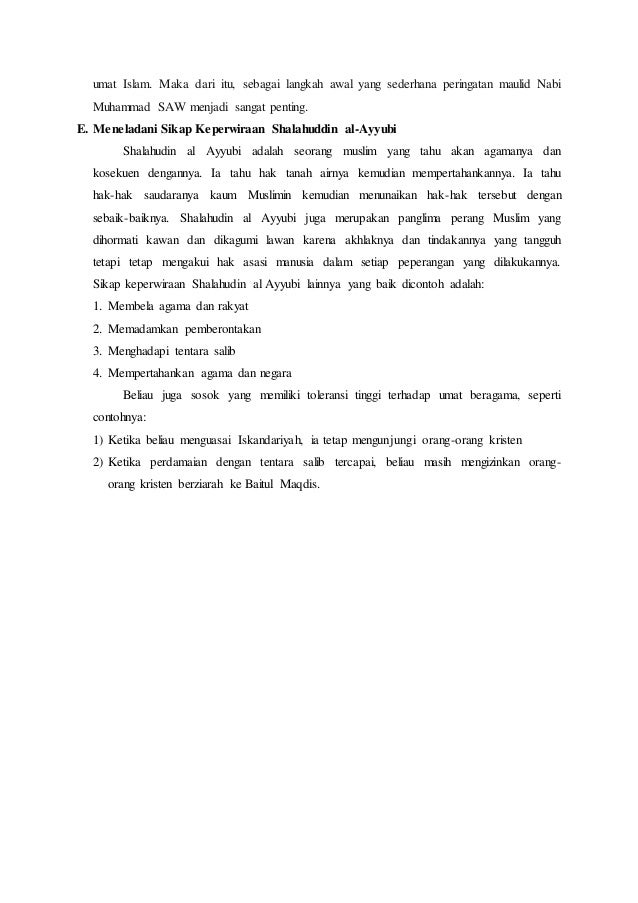 umat Islam. Maka dari itu, sebagai langkah awal yang sederhana peringatan maulid Nabi Muhammad SAW menjadi sangat penting.

E. Meneladani Sikap Keperwiraan Shalahuddin al-Ayyubi

Shalahudin al Ayyubi adalah seorang muslim yang tahu akan agamanya dan kosekuen dengannya. Ia tahu hak tanah airnya kemudian mempertahankannya. Ia tahu hak-hak saudaranya kaum Muslimin kemudian menunaikan hak-hak tersebut dengan sebaik-baiknya. Shalahudin al Ayyubi juga merupakan panglima perang Muslim yang dihormati kawan dan dikagumi lawan karena akhlaknya dan tindakannya yang tangguh tetapi tetap mengakui hak asasi manusia dalam setiap peperangan yang dilakukannya. Sikap keperwiraan Shalahudin al Ayyubi lainnya yang baik dicontoh adalah:

1. Membela agama dan rakyat
2. Memadamkan pemberontakan
3. Menghadapi tentara salib
4. Mempertahankan agama dan negara

Beliau juga sosok yang memiliki toleransi tinggi terhadap umat beragama, seperti contohnya:

1) Ketika beliau menguasai Iskandariyah, ia tetap mengunjungi orang-orang kristen
2) Ketika perdamaian dengan tentara salib tercapai, beliau masih mengizinkan orang-orang kristen berziarah ke Baitul Maqdis.